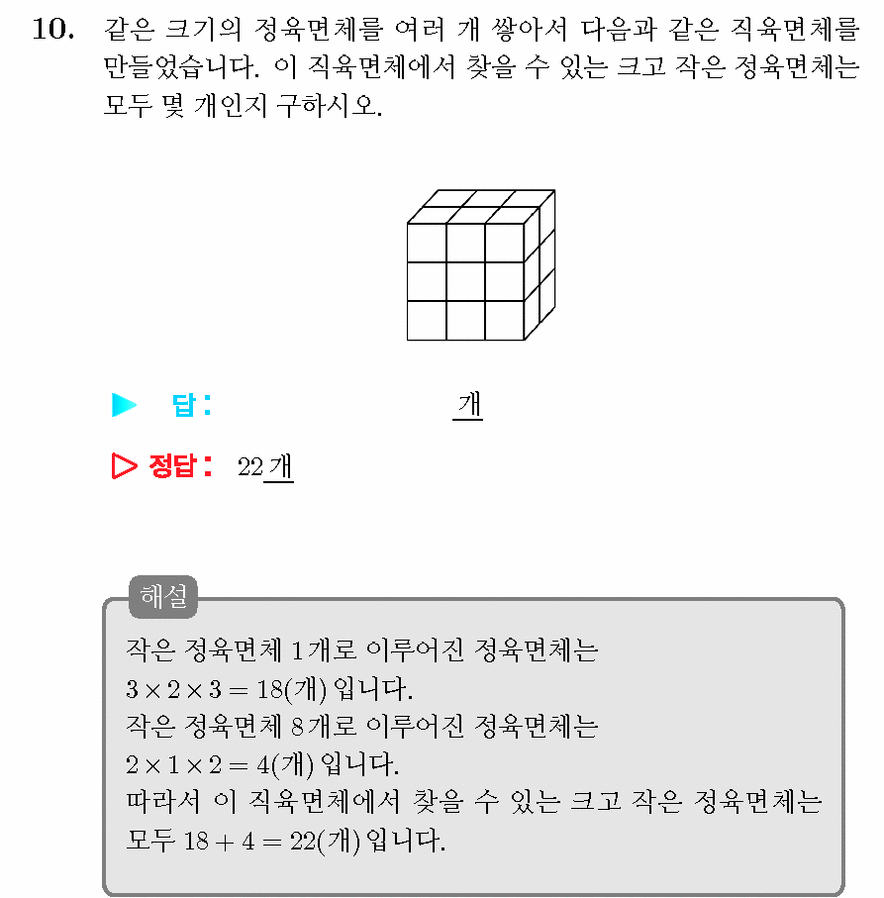 10. 같은 크기의 정육면체를 여러 개 쌓아서 다음과 같은 직육면체를 만들었습니다. 이 직육면체에서 찾을 수 있는 크고 작은 정육면체는 모두 몇 개인지 구하시오.

▶ 답: ____ 개

▷ 정답: 22 개

해설

작은 정육면체 1개로 이루어진 정육면체는
$3 \times 2 \times 3 = 18$(개) 입니다.
작은 정육면체 8개로 이루어진 정육면체는
$2 \times 1 \times 2 = 4$(개) 입니다.
따라서 이 직육면체에서 찾을 수 있는 크고 작은 정육면체는
모두 $18 + 4 = 22$(개) 입니다.